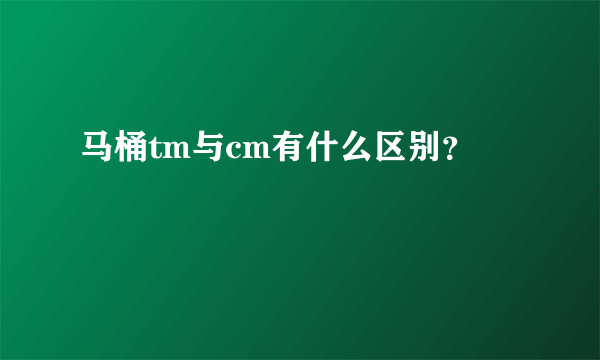 马桶tm与cm有什么区别?